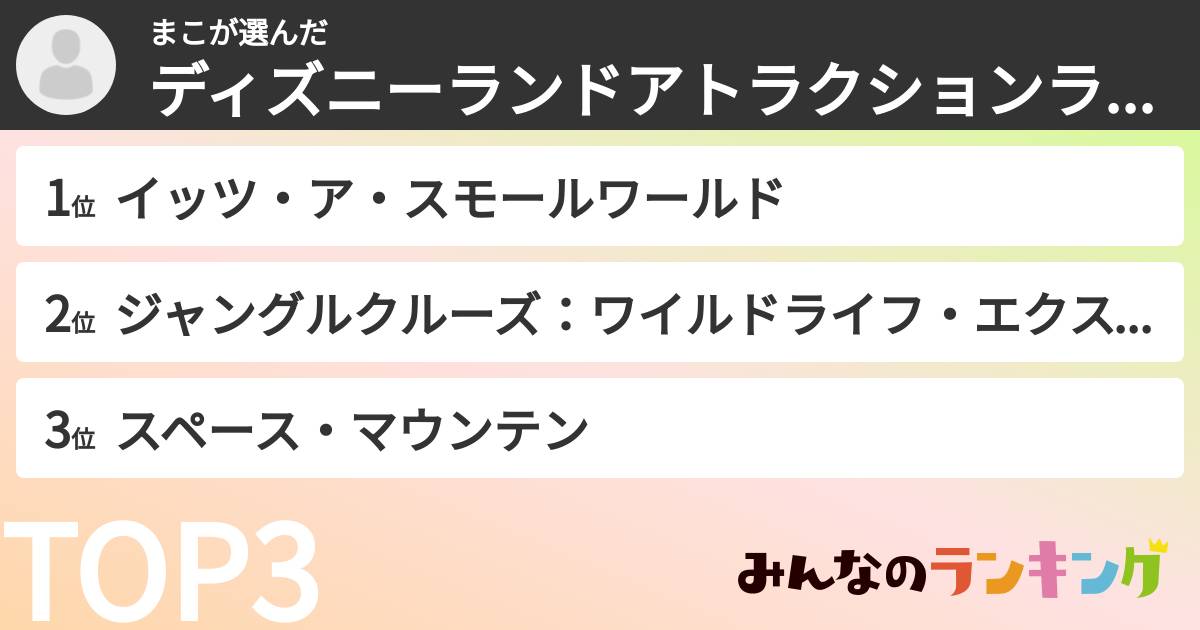 まこが選んだ
ディズニーランドアトラクションラ...

1位 イッツ・ア・スモールワールド

2位 ジャングルクルーズ：ワイルドライフ・エクス...

3位 スペース・マウンテン

TOP3

みんなのランキング